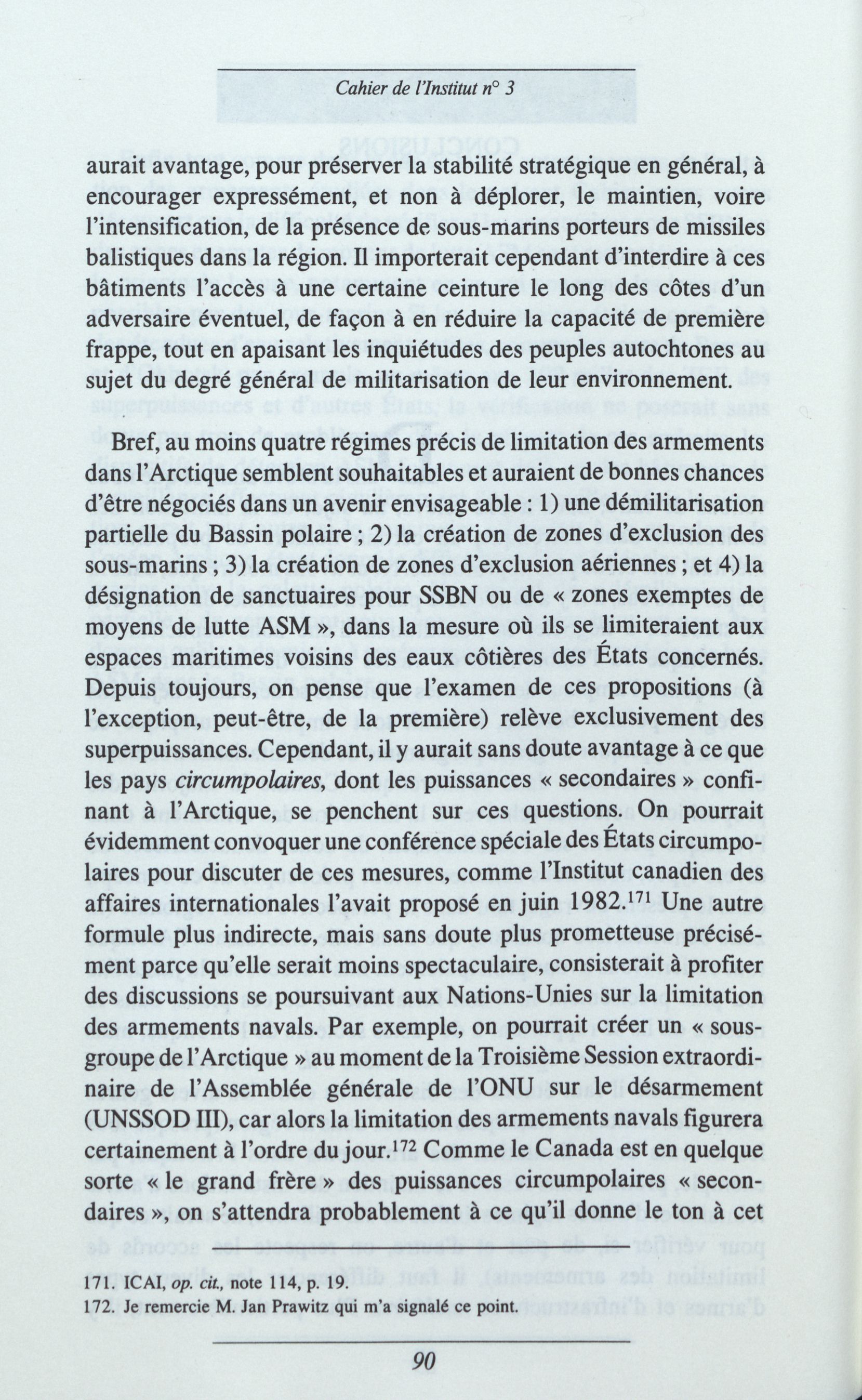 Cahier de l'Institut n° 3

aurait avantage, pour préserver la stabilité stratégique en général, à encourager expressément, et non à déplorer, le maintien, voire l'intensification, de la présence de sous-marins porteurs de missiles balistiques dans la région. Il importerait cependant d'interdire à ces bâtiments l'accès à une certaine ceinture le long des côtes d'un adversaire éventuel, de façon à en réduire la capacité de première frappe, tout en apaisant les inquiétudes des peuples autochtones au sujet du degré général de militarisation de leur environnement.

Bref, au moins quatre régimes précis de limitation des armements dans l'Arctique semblent souhaitables et auraient de bonnes chances d'être négociés dans un avenir envisageable : 1) une démilitarisation partielle du Bassin polaire ; 2) la création de zones d'exclusion des sous-marins ; 3) la création de zones d'exclusion aériennes ; et 4) la désignation de sanctuaires pour SSBN ou de « zones exemptes de moyens de lutte ASM », dans la mesure où ils se limiteraient aux espaces maritimes voisins des eaux côtières des États concernés. Depuis toujours, on pense que l'examen de ces propositions (à l'exception, peut-être, de la première) relève exclusivement des superpuissances. Cependant, il y aurait sans doute avantage à ce que les pays circumpolaires, dont les puissances « secondaires » confinant à l'Arctique, se penchent sur ces questions. On pourrait évidemment convoquer une conférence spéciale des États circumpolaires pour discuter de ces mesures, comme l'Institut canadien des affaires internationales l'avait proposé en juin 1982.$^{171}$ Une autre formule plus indirecte, mais sans doute plus prometteuse précisément parce qu'elle serait moins spectaculaire, consisterait à profiter des discussions se poursuivant aux Nations-Unies sur la limitation des armements navals. Par exemple, on pourrait créer un « sous-groupe de l'Arctique » au moment de la Troisième Session extraordinaire de l'Assemblée générale de l'ONU sur le désarmement (UNSSOD III), car alors la limitation des armements navals figurera certainement à l'ordre du jour.$^{172}$ Comme le Canada est en quelque sorte « le grand frère » des puissances circumpolaires « secondaires », on s'attendra probablement à ce qu'il donne le ton à cet

171. ICAI, op. cit., note 114, p. 19.
172. Je remercie M. Jan Prawitz qui m'a signalé ce point.

90